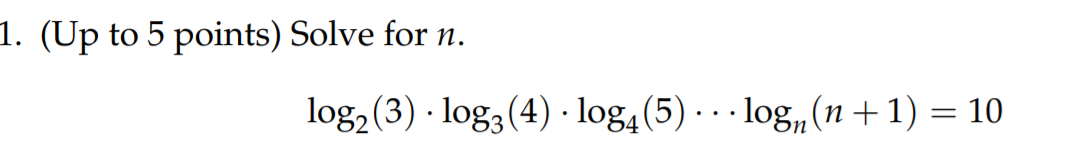 1. (Up to 5 points) Solve for $n$.

$\log_2(3) \cdot \log_3(4) \cdot \log_4(5) \cdots \log_n(n+1) = 10$